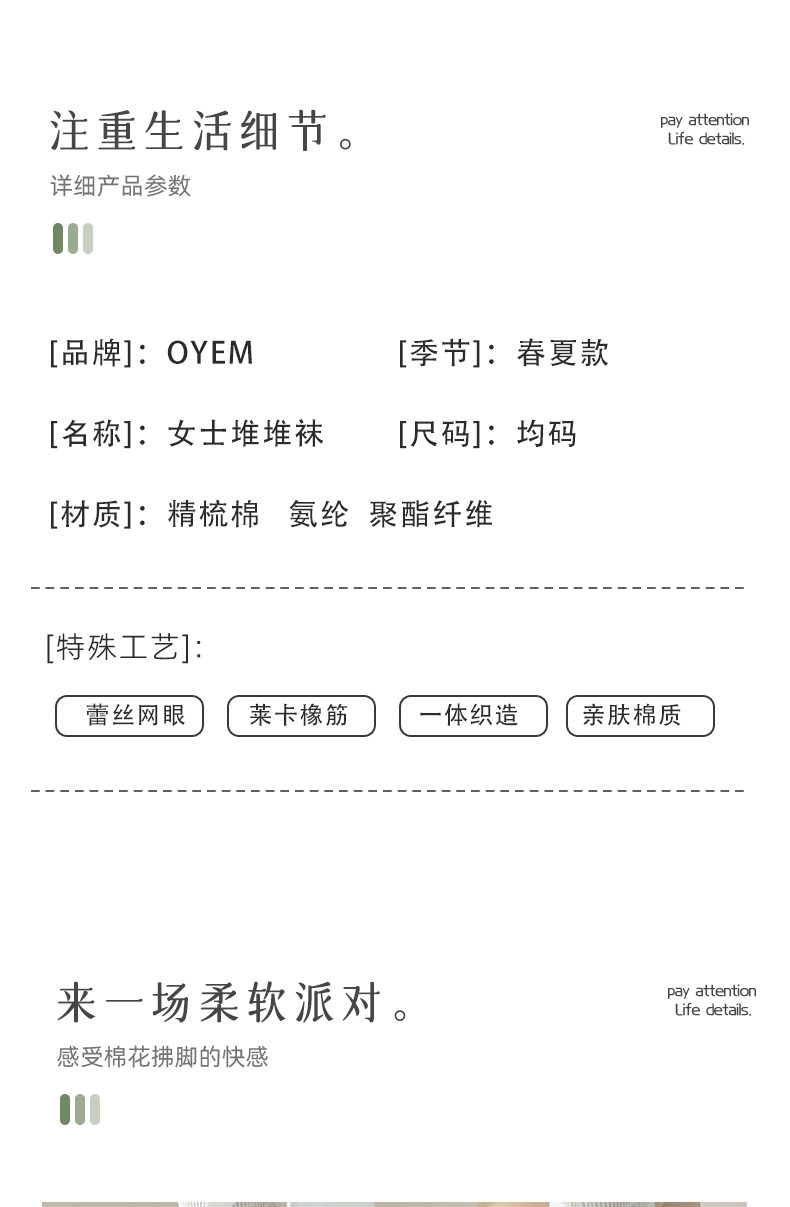 注重生活细节。

pay attention
Life details.

详细产品参数

[品牌]：OYEM [季节]：春夏款

[名称]：女士堆堆袜 [尺码]：均码

[材质]：精梳棉 氨纶 聚酯纤维

[特殊工艺]:

蕾丝网眼 莱卡橡筋 一体织造 亲肤棉质

来一场柔软派对。

pay attention
Life details.

感受棉花拂脚的快感